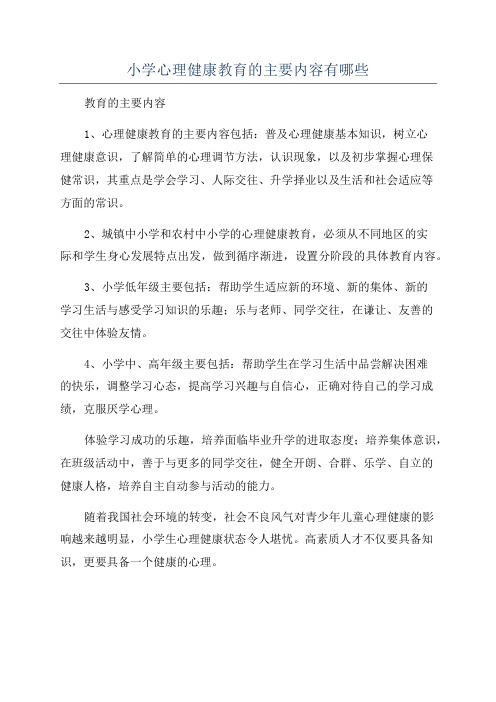 小学心理健康教育的主要内容有哪些

教育的主要内容

1、心理健康教育的主要内容包括：普及心理健康基本知识，树立心理健康意识，了解简单的心理调节方法，认识现象，以及初步掌握心理保健常识，其重点是学会学习、人际交往、升学择业以及生活和社会适应等方面的常识。

2、城镇中小学和农村中小学的心理健康教育，必须从不同地区的实际和学生身心发展特点出发，做到循序渐进，设置分阶段的具体教育内容。

3、小学低年级主要包括：帮助学生适应新的环境、新的集体、新的学习生活与感受学习知识的乐趣；乐与老师、同学交往，在谦让、友善的交往中体验友情。

4、小学中、高年级主要包括：帮助学生在学习生活中品尝解决困难的快乐，调整学习心态，提高学习兴趣与自信心，正确对待自己的学习成绩，克服厌学心理。

体验学习成功的乐趣，培养面临毕业升学的进取态度；培养集体意识，在班级活动中，善于与更多的同学交往，健全开朗、合群、乐学、自立的健康人格，培养自主自动参与活动的能力。

随着我国社会环境的转变，社会不良风气对青少年儿童心理健康的影响越来越明显，小学生心理健康状态令人堪忧。高素质人才不仅要具备知识，更要具备一个健康的心理。